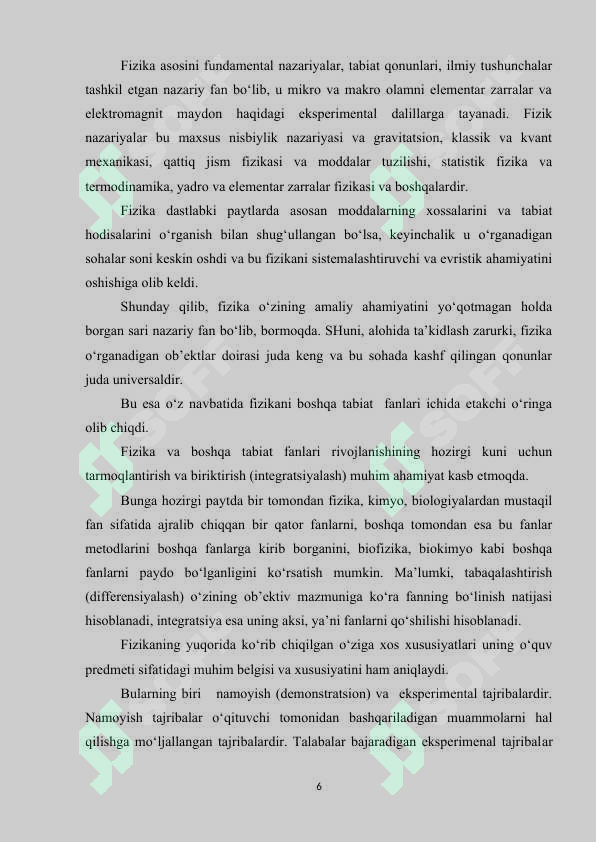 Fizika asosini fundamental nazariyalar, tabiat qonunlari, ilmiy tushunchalar tashkil etgan nazariy fan bo‘lib, u mikro va makro olamni elementar zarralar va elektromagnit maydon haqidagi eksperimental dalillarga tayanadi. Fizik nazariyalar bu maxsus nisbiylik nazariyasi va gravitatsion, klassik va kvant mexanikasi, qattiq jism fizikasi va moddalar tuzilishi, statistik fizika va termodinamika, yadro va elementar zarralar fizikasi va boshqalardir.

Fizika dastlabki paytlarda asosan moddalarning xossalarini va tabiat hodisalarini o‘rganish bilan shug‘ullangan bo‘lsa, keyinchalik u o‘rganadigan sohalar soni keskin oshdi va bu fizikani sistemalashtiruvchi va evristik ahamiyatini oshishiga olib keldi.

Shunday qilib, fizika o‘zining amaliy ahamiyatini yo‘qotmagan holda borgan sari nazariy fan bo‘lib, bormoqda. SHuni, alohida ta’kidlash zarurki, fizika o‘rganadigan ob’ektlar doirasi juda keng va bu sohada kashf qilingan qonunlar juda universaldir.

Bu esa o‘z navbatida fizikani boshqa tabiat fanlari ichida etakchi o‘ringa olib chiqdi.

Fizika va boshqa tabiat fanlari rivojlanishining hozirgi kuni uchun tarmoqlantirish va biriktirish (integratsiyalash) muhim ahamiyat kasb etmoqda.

Bunga hozirgi paytda bir tomondan fizika, kimyo, biologiyalardan mustaqil fan sifatida ajralib chiqqan bir qator fanlarni, boshqa tomondan esa bu fanlar metodlarini boshqa fanlarga kirib borganini, biofizika, biokimyo kabi boshqa fanlarni paydo bo‘lganligini ko‘rsatish mumkin. Ma’lumki, tabaqalashtirish (differensiyalash) o‘zining ob’ektiv mazmuniga ko‘ra fanning bo‘linish natijasi hisoblanadi, integratsiya esa uning aksi, ya’ni fanlarni qo‘shilishi hisoblanadi.

Fizikaning yuqorida ko‘rib chiqilgan o‘ziga xos xususiyatlari uning o‘quv predmeti sifatidagi muhim belgisi va xususiyatini ham aniqlaydi.

Bularning biri namoyish (demonstratsion) va eksperimental tajribalardir. Namoyish tajribalar o‘qituvchi tomonidan bashqariladigan muammolarni hal qilishga mo‘ljallangan tajribalardir. Talabalar bajaradigan eksperimenal tajribalar

6